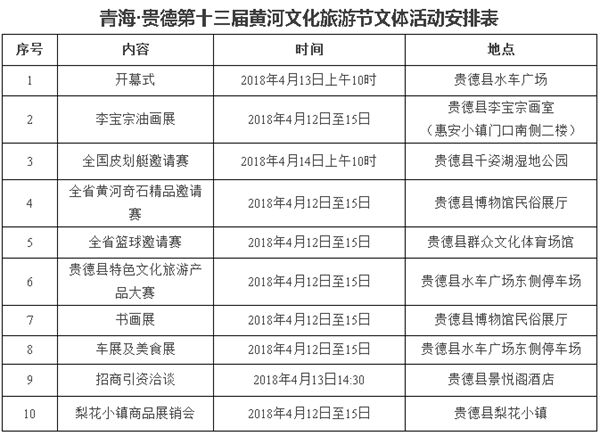 青海·贵德第十三届黄河文化旅游节文体活动安排表

| 序号 | 内容 | 时间 | 地点 |
|---|---|---|---|
| 1 | 开幕式 | 2018年4月13日上午10时 | 贵德县水车广场 |
| 2 | 李宝宗油画展 | 2018年4月12日至15日 | 贵德县李宝宗画室（惠安小镇门口南侧二楼） |
| 3 | 全国皮划艇邀请赛 | 2018年4月14日上午10时 | 贵德县千姿湖湿地公园 |
| 4 | 全省黄河奇石精品邀请赛 | 2018年4月12日至15日 | 贵德县博物馆民俗展厅 |
| 5 | 全省篮球邀请赛 | 2018年4月12日至15日 | 贵德县群众文化体育场馆 |
| 6 | 贵德县特色文化旅游产品大赛 | 2018年4月12日至15日 | 贵德县水车广场东侧停车场 |
| 7 | 书画展 | 2018年4月12日至15日 | 贵德县博物馆民俗展厅 |
| 8 | 车展及美食展 | 2018年4月12日至15日 | 贵德县水车广场东侧停车场 |
| 9 | 招商引资洽谈 | 2018年4月13日14:30 | 贵德县景悦阁酒店 |
| 10 | 梨花小镇商品展销会 | 2018年4月12日至15日 | 贵德县梨花小镇 |